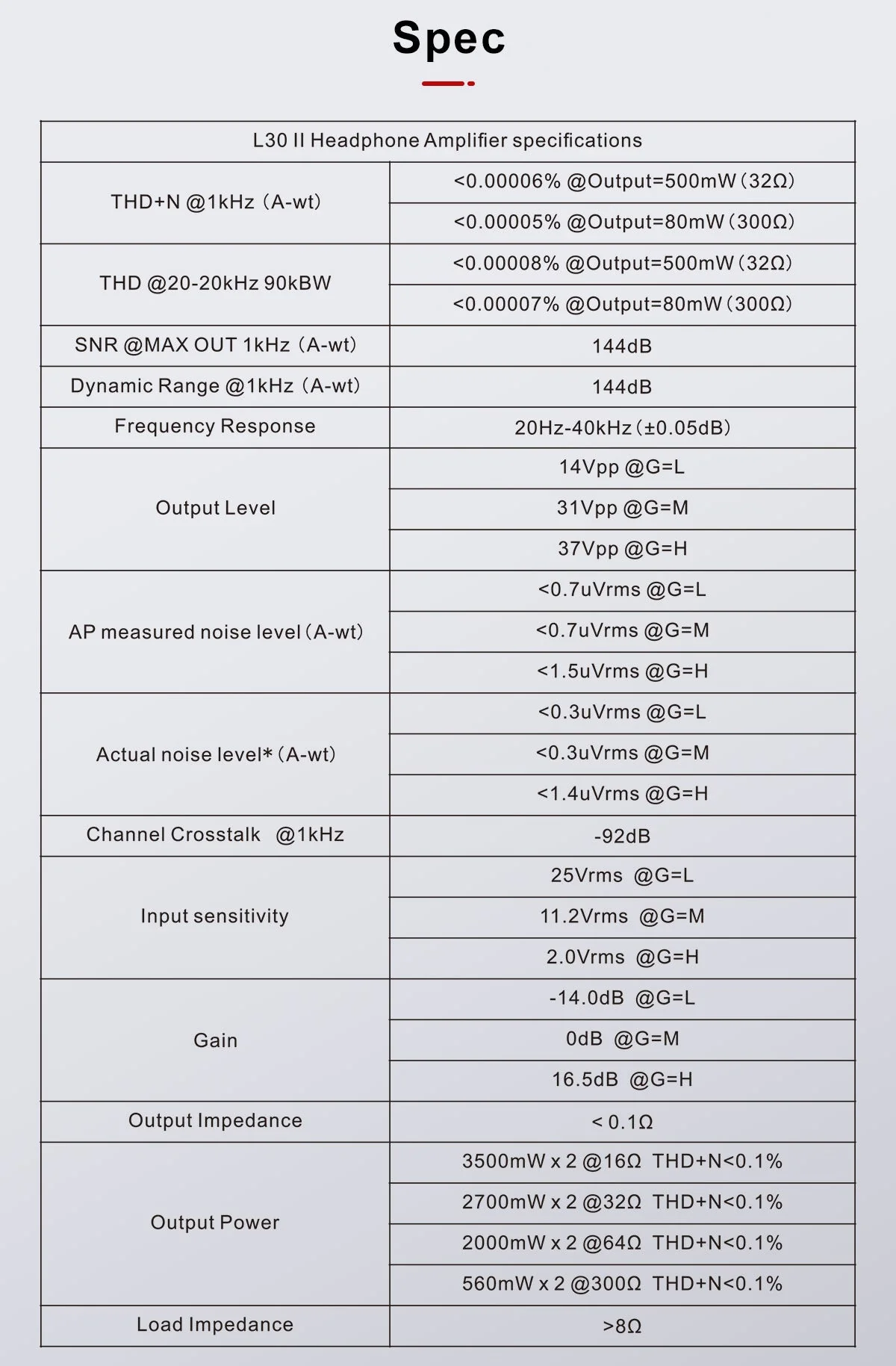 Spec

| L30 II Headphone Amplifier specifications | |
|---|---|
| THD+N @1kHz (A-wt) | <0.00006% @Output=500mW (32Ω) |
| | <0.00005% @Output=80mW (300Ω) |
| THD @20-20kHz 90kBW | <0.00008% @Output=500mW (32Ω) |
| | <0.00007% @Output=80mW (300Ω) |
| SNR @MAX OUT 1kHz (A-wt) | 144dB |
| Dynamic Range @1kHz (A-wt) | 144dB |
| Frequency Response | 20Hz-40kHz (±0.05dB) |
| Output Level | 14Vpp @G=L |
| | 31Vpp @G=M |
| | 37Vpp @G=H |
| AP measured noise level (A-wt) | <0.7uVrms @G=L |
| | <0.7uVrms @G=M |
| | <1.5uVrms @G=H |
| Actual noise level* (A-wt) | <0.3uVrms @G=L |
| | <0.3uVrms @G=M |
| | <1.4uVrms @G=H |
| Channel Crosstalk @1kHz | -92dB |
| Input sensitivity | 25Vrms @G=L |
| | 11.2Vrms @G=M |
| | 2.0Vrms @G=H |
| Gain | -14.0dB @G=L |
| | 0dB @G=M |
| | 16.5dB @G=H |
| Output Impedance | < 0.1Ω |
| Output Power | 3500mW x 2 @16Ω THD+N<0.1% |
| | 2700mW x 2 @32Ω THD+N<0.1% |
| | 2000mW x 2 @64Ω THD+N<0.1% |
| | 560mW x 2 @300Ω THD+N<0.1% |
| Load Impedance | >8Ω |